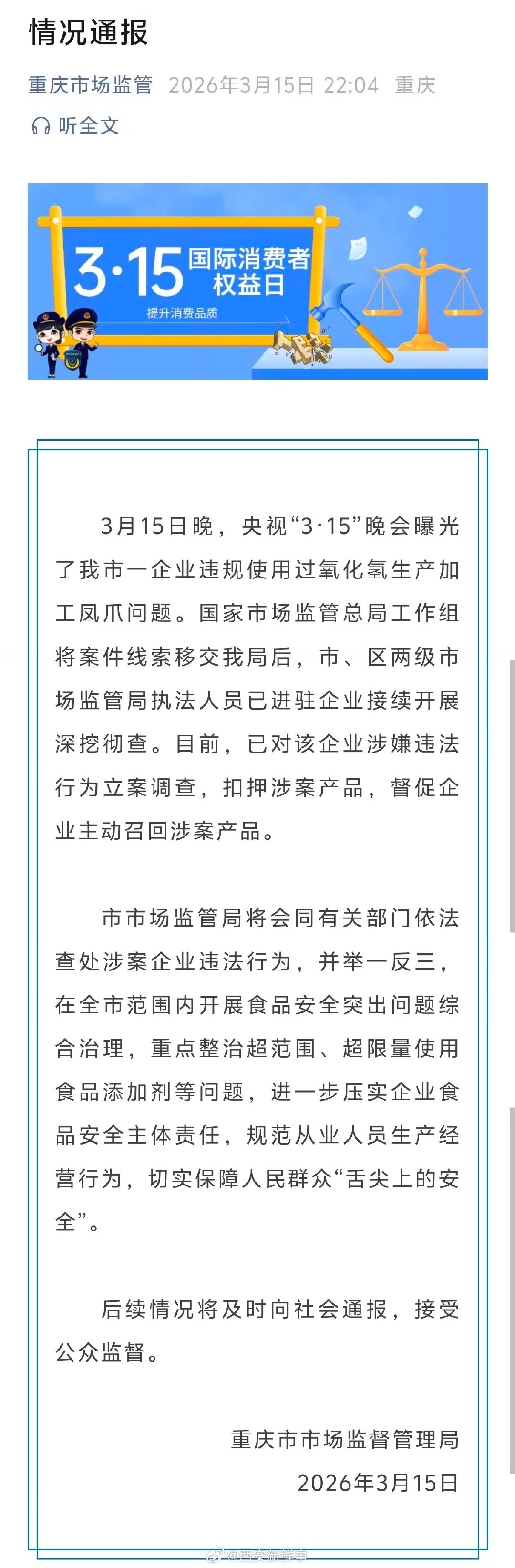 情况通报

重庆市场监管 2026年3月15日 22:04 重庆

听全文

3·15 国际消费者权益日

提升消费品质

3月15日晚，央视“3·15”晚会曝光了我市一企业违规使用过氧化氢生产加工凤爪问题。国家市场监管总局工作组将案件线索移交我局后，市、区两级市场监管局执法人员已进驻企业接续开展深挖彻查。目前，已对该企业涉嫌违法行为立案调查，扣押涉案产品，督促企业主动召回涉案产品。

市市场监管局将会同有关部门依法查处涉案企业违法行为，并举一反三，在全市范围内开展食品安全突出问题综合治理，重点整治超范围、超限量使用食品添加剂等问题，进一步压实企业食品安全主体责任，规范从业人员生产经营行为，切实保障人民群众“舌尖上的安全”。

后续情况将及时向社会通报，接受公众监督。

重庆市市场监督管理局
2026年3月15日

@西安新鲜事